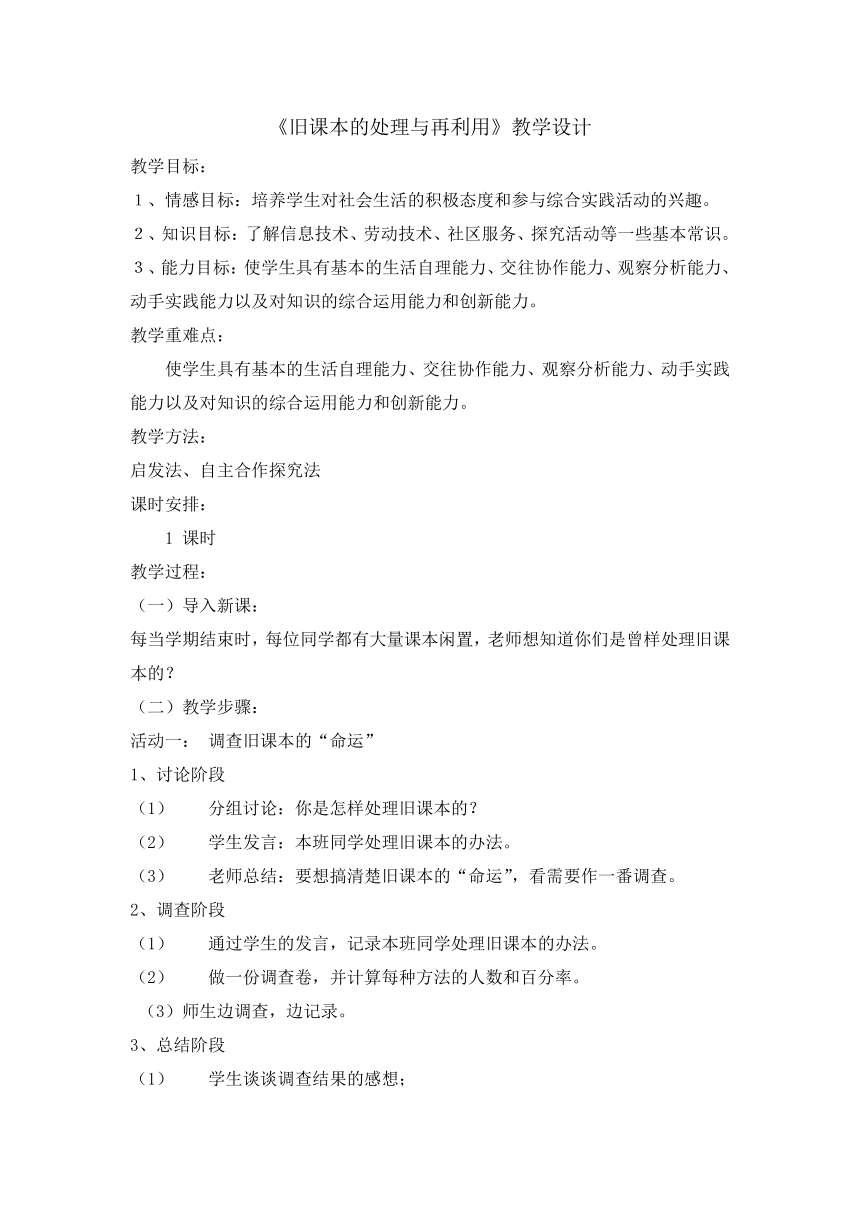 《旧课本的处理与再利用》教学设计

教学目标：

1、情感目标：培养学生对社会生活的积极态度和参与综合实践活动的兴趣。

2、知识目标：了解信息技术、劳动技术、社区服务、探究活动等一些基本常识。

3、能力目标：使学生具有基本的生活自理能力、交往协作能力、观察分析能力、动手实践能力以及对知识的综合运用能力和创新能力。

教学重难点：

使学生具有基本的生活自理能力、交往协作能力、观察分析能力、动手实践能力以及对知识的综合运用能力和创新能力。

教学方法：

启发法、自主合作探究法

课时安排：

1 课时

教学过程：

（一）导入新课：

每当学期结束时，每位同学都有大量课本闲置，老师想知道你们是曾样处理旧课本的？

（二）教学步骤：

活动一： 调查旧课本的“命运”

1、讨论阶段

（1） 分组讨论：你是怎样处理旧课本的？

（2） 学生发言：本班同学处理旧课本的办法。

（3） 老师总结：要想搞清楚旧课本的“命运”，看需要作一番调查。

2、调查阶段

（1） 通过学生的发言，记录本班同学处理旧课本的办法。

（2） 做一份调查卷，并计算每种方法的人数和百分率。

（3）师生边调查，边记录。

3、总结阶段

（1） 学生谈谈调查结果的感想；